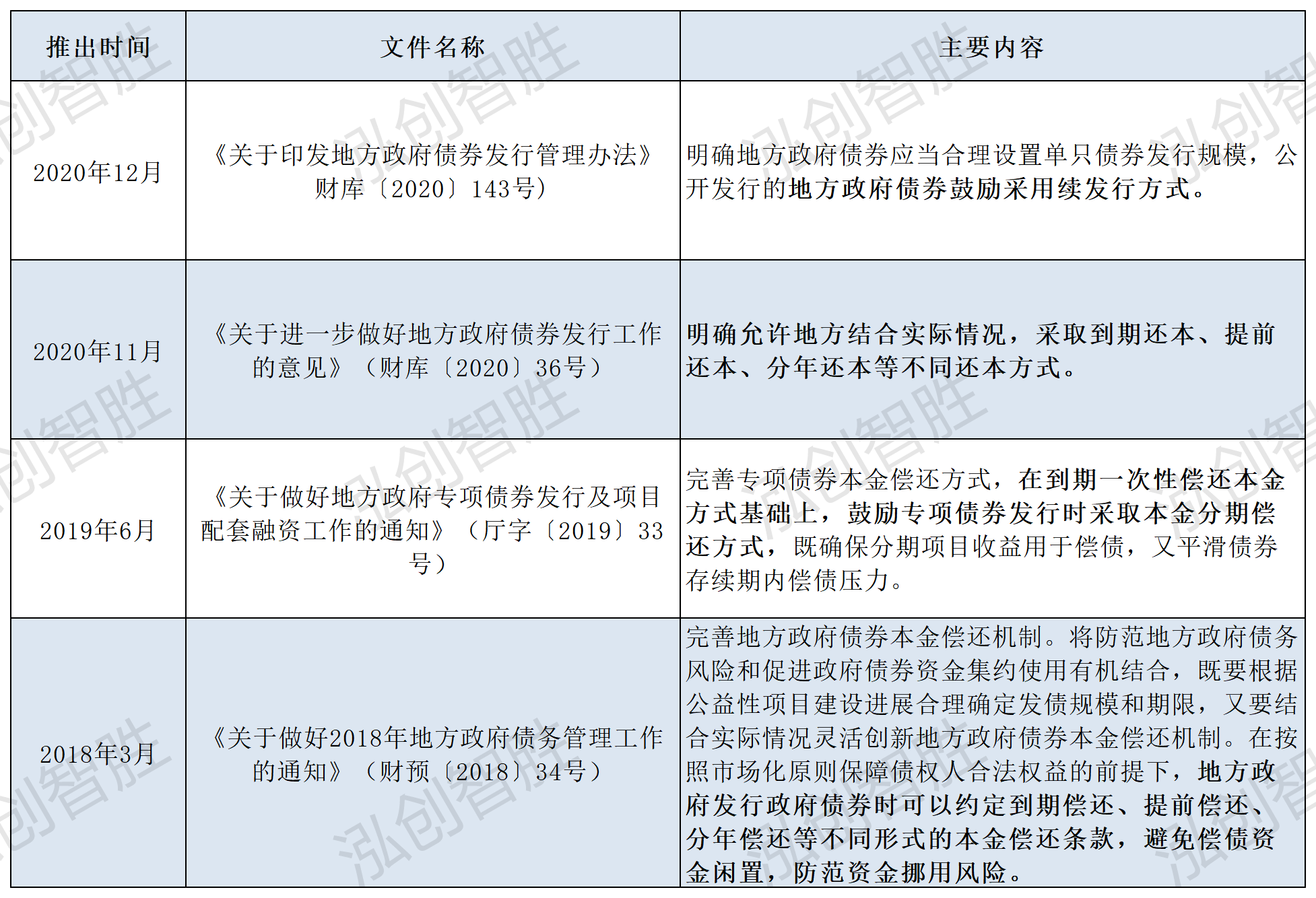 | 推出时间 | 文件名称 | 主要内容 |
|---|---|---|
| 2020年12月 | 《关于印发地方政府债券发行管理办法》财库〔2020〕143号） | 明确地方政府债券应当合理设置单只债券发行规模，公开发行的地方政府债券鼓励采用续发行方式。 |
| 2020年11月 | 《关于进一步做好地方政府债券发行工作的意见》（财库〔2020〕36号） | 明确允许地方结合实际情况，采取到期还本、提前还本、分年还本等不同还本方式。 |
| 2019年6月 | 《关于做好地方政府专项债券发行及项目配套融资工作的通知》（厅字〔2019〕33号） | 完善专项债券本金偿还方式，在到期一次性偿还本金方式基础上，鼓励专项债券发行时采取本金分期偿还方式，既确保分期项目收益用于偿债，又平滑债券存续期内偿债压力。 |
| 2018年3月 | 《关于做好2018年地方政府债务管理工作的通知》（财预〔2018〕34号） | 完善地方政府债券本金偿还机制。将防范地方政府债务风险和促进政府债券资金集约使用有机结合，既要根据公益性项目建设进展合理确定发债规模和期限，又要结合实际情况灵活创新地方政府债券本金偿还机制。在按照市场化原则保障债权人合法权益的前提下，地方政府发行政府债券时可以约定到期偿还、提前偿还、分年偿还等不同形式的本金偿还条款，避免偿债资金闲置，防范资金挪用风险。 |

泓创智胜